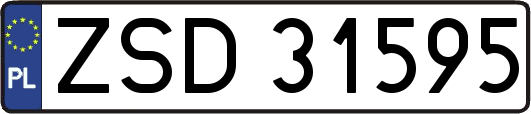 PL
ZSD 31595